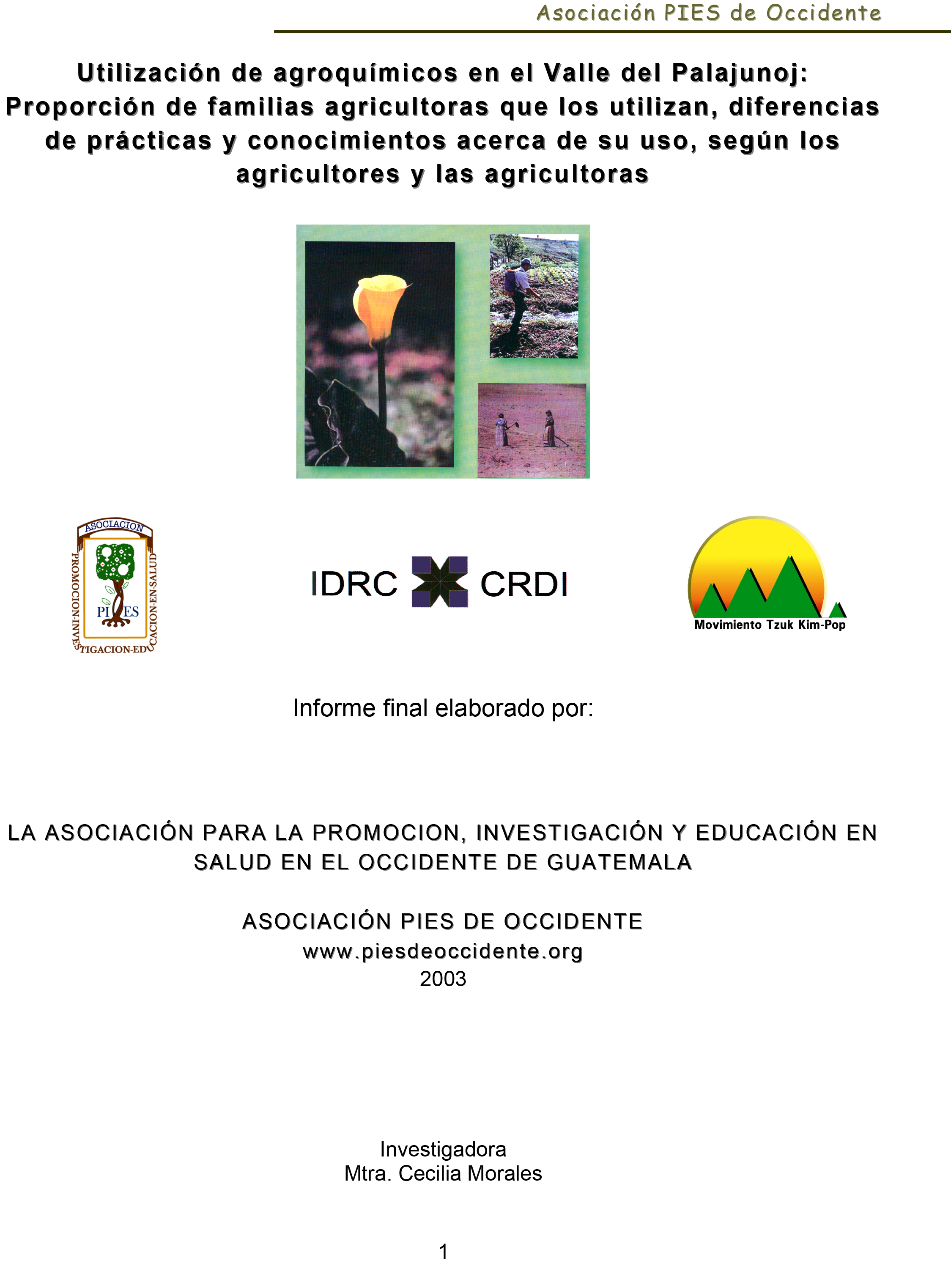 Asociación PIES de Occidente

Utilización de agroquímicos en el Valle del Palajunoj: Proporción de familias agricultoras que los utilizan, diferencias de prácticas y conocimientos acerca de su uso, según los agricultores y las agricultoras

ASOCIACION
PROMOCION-INVESTIGACION-EDUCACION-EN-SALUD
PIES

IDRC CRDI

Movimiento Tzuk Kim-Pop

Informe final elaborado por:

LA ASOCIACIÓN PARA LA PROMOCION, INVESTIGACIÓN Y EDUCACIÓN EN SALUD EN EL OCCIDENTE DE GUATEMALA

ASOCIACIÓN PIES DE OCCIDENTE
www.piesdeoccidente.org
2003

Investigadora
Mtra. Cecilia Morales

1